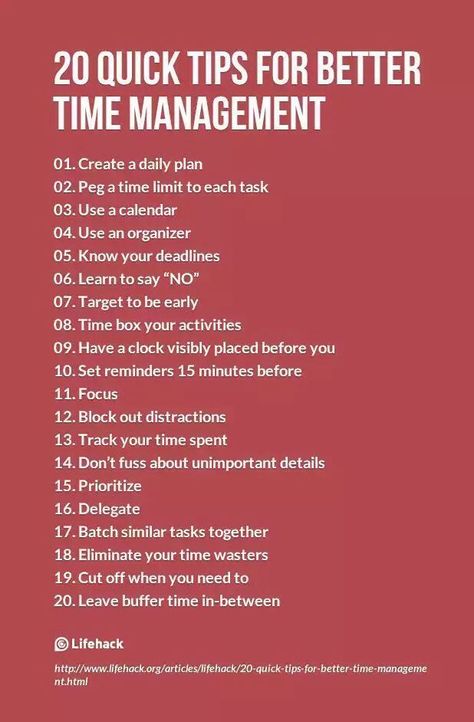 20 QUICK TIPS FOR BETTER TIME MANAGEMENT

01. Create a daily plan
02. Peg a time limit to each task
03. Use a calendar
04. Use an organizer
05. Know your deadlines
06. Learn to say “NO”
07. Target to be early
08. Time box your activities
09. Have a clock visibly placed before you
10. Set reminders 15 minutes before
11. Focus
12. Block out distractions
13. Track your time spent
14. Don’t fuss about unimportant details
15. Prioritize
16. Delegate
17. Batch similar tasks together
18. Eliminate your time wasters
19. Cut off when you need to
20. Leave buffer time in-between

Lifehack

http://www.lifehack.org/articles/lifehack/20-quick-tips-for-better-time-management.html